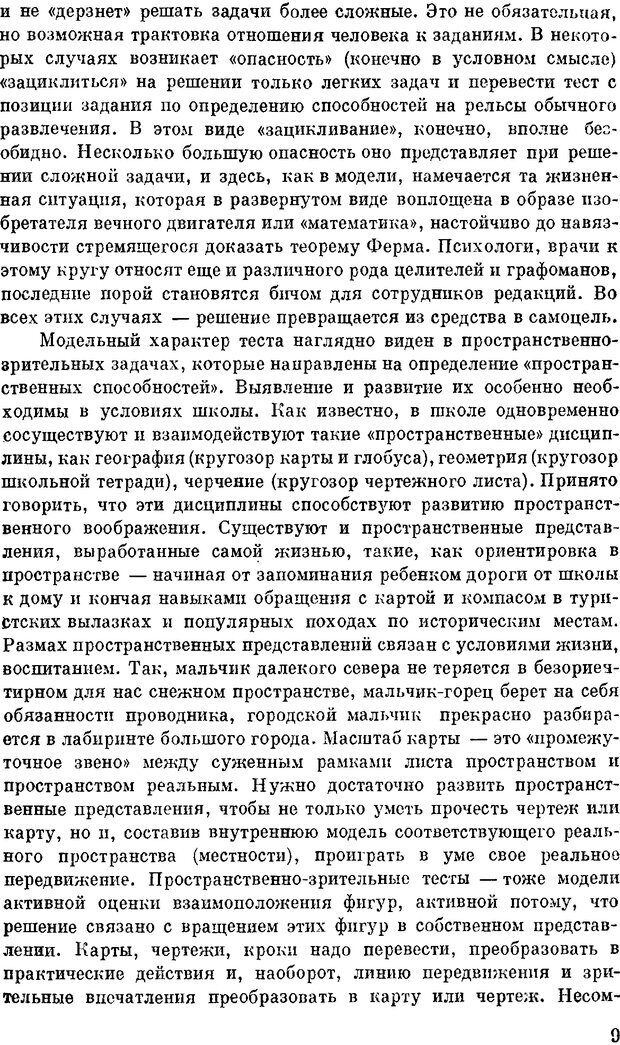 и не «дерзнет» решать задачи более сложные. Это не обязательная, но возможная трактовка отношения человека к заданиям. В некоторых случаях возникает «опасность» (конечно в условном смысле) «зациклиться» на решении только легких задач и перевести тест с позиции задания по определению способностей на рельсы обычного развлечения. В этом виде «зацикливание», конечно, вполне безобидно. Несколько большую опасность оно представляет при решении сложной задачи, и здесь, как в модели, намечается та жизненная ситуация, которая в развернутом виде воплощена в образе изобретателя вечного двигателя или «математика», настойчиво до навязчивости стремящегося доказать теорему Ферма. Психологи, врачи к этому кругу относят еще и различного рода целителей и графоманов, последние порой становятся бичом для сотрудников редакций. Во всех этих случаях — решение превращается из средства в самоцель.

Модельный характер теста наглядно виден в пространственно-зрительных задачах, которые направлены на определение «пространственных способностей». Выявление и развитие их особенно необходимы в условиях школы. Как известно, в школе одновременно сосуществуют и взаимодействуют такие «пространственные» дисциплины, как география (кругозор карты и глобуса), геометрия (кругозор школьной тетради), черчение (кругозор чертежного листа). Принято говорить, что эти дисциплины способствуют развитию пространственного воображения. Существуют и пространственные представления, выработанные самой жизнью, такие, как ориентировка в пространстве — начиная от запоминания ребенком дороги от школы к дому и кончая навыками обращения с картой и компасом в туристских вылазках и популярных походах по историческим местам. Размах пространственных представлений связан с условиями жизни, воспитанием. Так, мальчик далекого севера не теряется в безориентирном для нас снежном пространстве, мальчик-горец берет на себя обязанности проводника, городской мальчик прекрасно разбирается в лабиринте большого города. Масштаб карты — это «промежуточное звено» между суженным рамками листа пространством и пространством реальным. Нужно достаточно развить пространственные представления, чтобы не только уметь прочесть чертеж или карту, но и, составив внутреннюю модель соответствующего реального пространства (местности), проиграть в уме свое реальное передвижение. Пространственно-зрительные тесты — тоже модели активной оценки взаимоположения фигур, активной потому, что решение связано с вращением этих фигур в собственном представлении. Карты, чертежи, кроки надо перевести, преобразовать в практические действия и, наоборот, линию передвижения и зрительные впечатления преобразовать в карту или чертеж. Несом-

9